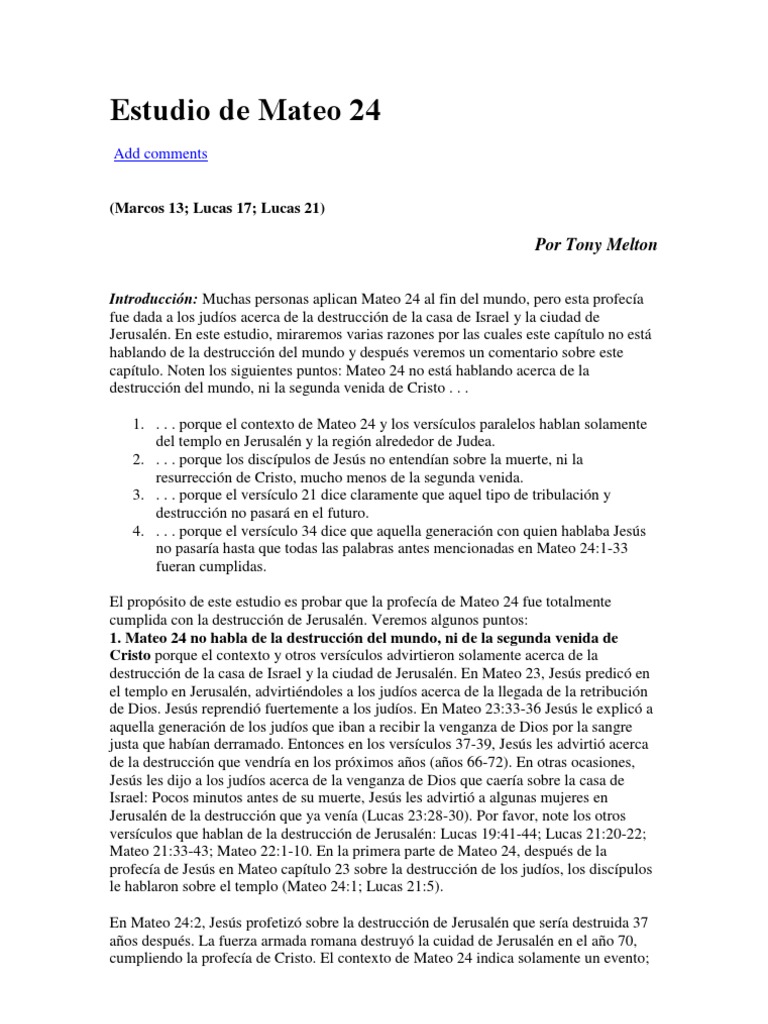 Estudio de Mateo 24

Add comments

(Marcos 13; Lucas 17; Lucas 21)

Por Tony Melton

Introducción: Muchas personas aplican Mateo 24 al fin del mundo, pero esta profecía fue dada a los judíos acerca de la destrucción de la casa de Israel y la ciudad de Jerusalén. En este estudio, miraremos varias razones por las cuales este capítulo no está hablando de la destrucción del mundo y después veremos un comentario sobre este capítulo. Noten los siguientes puntos: Mateo 24 no está hablando acerca de la destrucción del mundo, ni la segunda venida de Cristo . . .

1. . . . porque el contexto de Mateo 24 y los versículos paralelos hablan solamente del templo en Jerusalén y la región alrededor de Judea.
2. . . . porque los discípulos de Jesús no entendían sobre la muerte, ni la resurrección de Cristo, mucho menos de la segunda venida.
3. . . . porque el versículo 21 dice claramente que aquel tipo de tribulación y destrucción no pasará en el futuro.
4. . . . porque el versículo 34 dice que aquella generación con quien hablaba Jesús no pasaría hasta que todas las palabras antes mencionadas en Mateo 24:1-33 fueran cumplidas.

El propósito de este estudio es probar que la profecía de Mateo 24 fue totalmente cumplida con la destrucción de Jerusalén. Veremos algunos puntos:
1. Mateo 24 no habla de la destrucción del mundo, ni de la segunda venida de Cristo porque el contexto y otros versículos advirtieron solamente acerca de la destrucción de la casa de Israel y la ciudad de Jerusalén. En Mateo 23, Jesús predicó en el templo en Jerusalén, advirtiéndoles a los judíos acerca de la llegada de la retribución de Dios. Jesús reprendió fuertemente a los judíos. En Mateo 23:33-36 Jesús le explicó a aquella generación de los judíos que iban a recibir la venganza de Dios por la sangre justa que habían derramado. Entonces en los versículos 37-39, Jesús les advirtió acerca de la destrucción que vendría en los próximos años (años 66-72). En otras ocasiones, Jesús les dijo a los judíos acerca de la venganza de Dios que caería sobre la casa de Israel: Pocos minutos antes de su muerte, Jesús les advirtió a algunas mujeres en Jerusalén de la destrucción que ya venía (Lucas 23:28-30). Por favor, note los otros versículos que hablan de la destrucción de Jerusalén: Lucas 19:41-44; Lucas 21:20-22; Mateo 21:33-43; Mateo 22:1-10. En la primera parte de Mateo 24, después de la profecía de Jesús en Mateo capítulo 23 sobre la destrucción de los judíos, los discípulos le hablaron sobre el templo (Mateo 24:1; Lucas 21:5).

En Mateo 24:2, Jesús profetizó sobre la destrucción de Jerusalén que sería destruida 37 años después. La fuerza armada romana destruyó la cuidad de Jerusalén en el año 70, cumpliendo la profecía de Cristo. El contexto de Mateo 24 indica solamente un evento;